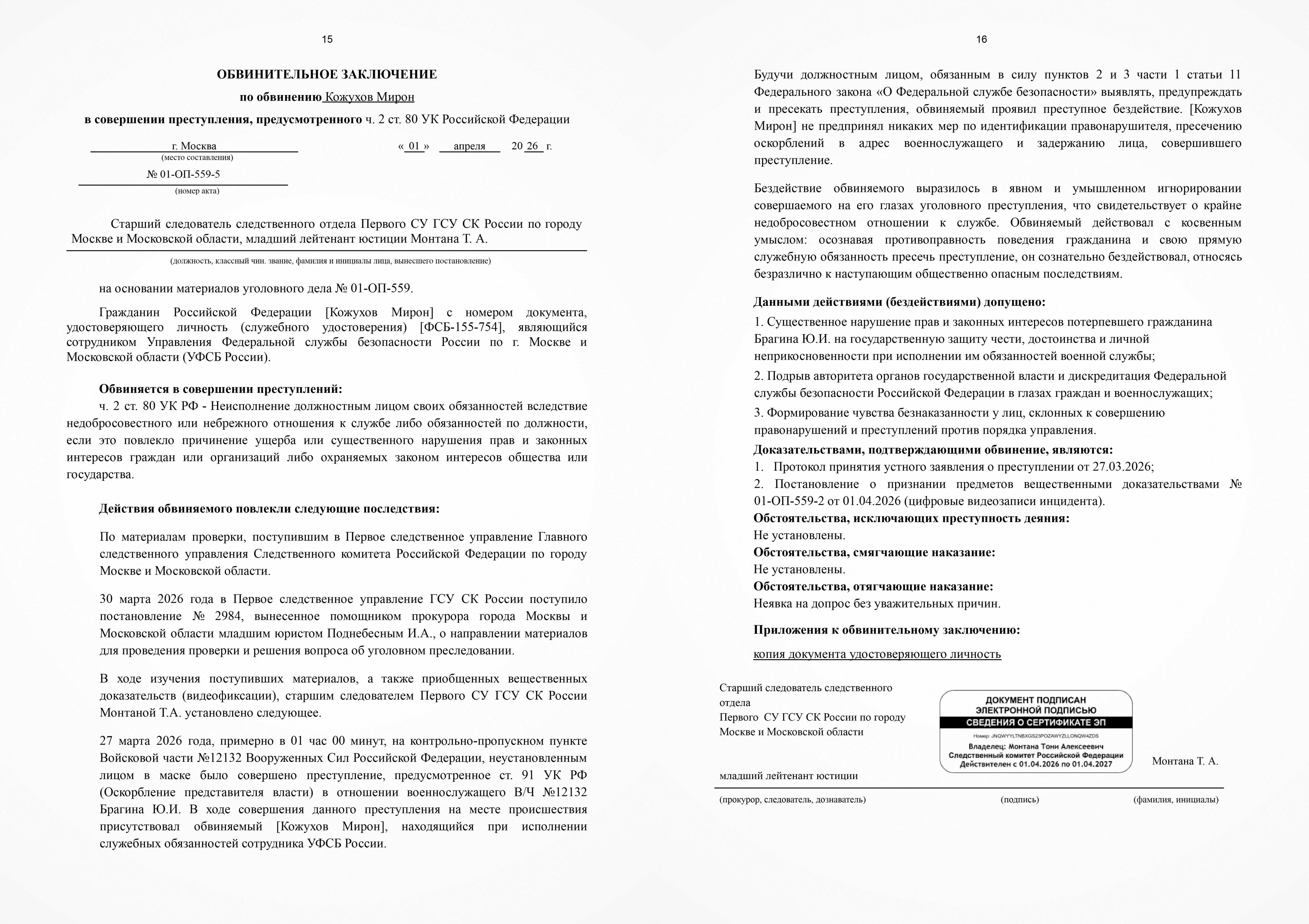 15

ОБВИНИТЕЛЬНОЕ ЗАКЛЮЧЕНИЕ

по обвинению Кожухов Мирон

в совершении преступления, предусмотренного ч. 2 ст. 80 УК Российской Федерации

г. Москва
(место составления)

« 01 » апреля 20 26 г.

№ 01-ОП-559-5
(номер акта)

Старший следователь следственного отдела Первого СУ ГСУ СК России по городу Москве и Московской области, младший лейтенант юстиции Монтана Т. А.

(должность, классный чин. звание, фамилия и инициалы лица, вынесшего постановление)

на основании материалов уголовного дела № 01-ОП-559.

Гражданин Российской Федерации [Кожухов Мирон] с номером документа, удостоверяющего личность (служебного удостоверения) [ФСБ-155-754], являющийся сотрудником Управления Федеральной службы безопасности России по г. Москве и Московской области (УФСБ России).

Обвиняется в совершении преступлений:
ч. 2 ст. 80 УК РФ - Неисполнение должностным лицом своих обязанностей вследствие недобросовестного или небрежного отношения к службе либо обязанностей по должности, если это повлекло причинение ущерба или существенного нарушения прав и законных интересов граждан или организаций либо охраняемых законом интересов общества или государства.

Действия обвиняемого повлекли следующие последствия:

По материалам проверки, поступившим в Первое следственное управление Главного следственного управления Следственного комитета Российской Федерации по городу Москве и Московской области.

30 марта 2026 года в Первое следственное управление ГСУ СК России поступило постановление № 2984, вынесенное помощником прокурора города Москвы и Московской области младшим юристом Поднебесным И.А., о направлении материалов для проведения проверки и решения вопроса об уголовном преследовании.

В ходе изучения поступивших материалов, а также приобщенных вещественных доказательств (видеофиксации), старшим следователем Первого СУ ГСУ СК России Монтаной Т.А. установлено следующее.

27 марта 2026 года, примерно в 01 час 00 минут, на контрольно-пропускном пункте Войсковой части №12132 Вооруженных Сил Российской Федерации, неустановленным лицом в маске было совершено преступление, предусмотренное ст. 91 УК РФ (Оскорбление представителя власти) в отношении военнослужащего В/Ч №12132 Брагина Ю.И. В ходе совершения данного преступления на месте происшествия присутствовал обвиняемый [Кожухов Мирон], находящийся при исполнении служебных обязанностей сотрудника УФСБ России.

16

Будучи должностным лицом, обязанным в силу пунктов 2 и 3 части 1 статьи 11 Федерального закона «О Федеральной службе безопасности» выявлять, предупреждать и пресекать преступления, обвиняемый проявил преступное бездействие. [Кожухов Мирон] не предпринял никаких мер по идентификации правонарушителя, пресечению оскорблений в адрес военнослужащего и задержанию лица, совершившего преступление.

Бездействие обвиняемого выразилось в явном и умышленном игнорировании совершаемого на его глазах уголовного преступления, что свидетельствует о крайне недобросовестном отношении к службе. Обвиняемый действовал с косвенным умыслом: осознавая противоправность поведения гражданина и свою прямую служебную обязанность пресечь преступление, он сознательно бездействовал, относясь безразлично к наступающим общественно опасным последствиям.

Данными действиями (бездействиями) допущено:
1. Существенное нарушение прав и законных интересов потерпевшего гражданина Брагина Ю.И. на государственную защиту чести, достоинства и личной неприкосновенности при исполнении им обязанностей военной службы;
2. Подрыв авторитета органов государственной власти и дискредитация Федеральной службы безопасности Российской Федерации в глазах граждан и военнослужащих;
3. Формирование чувства безнаказанности у лиц, склонных к совершению правонарушений и преступлений против порядка управления.
Доказательствами, подтверждающими обвинение, являются:
1. Протокол принятия устного заявления о преступлении от 27.03.2026;
2. Постановление о признании предметов вещественными доказательствами № 01-ОП-559-2 от 01.04.2026 (цифровые видеозаписи инцидента).
Обстоятельства, исключающих преступность деяния:
Не установлены.
Обстоятельства, смягчающие наказание:
Не установлены.
Обстоятельства, отягчающие наказание:
Неявка на допрос без уважительных причин.

Приложения к обвинительному заключению:

копия документа удостоверяющего личность

Старший следователь следственного отдела
Первого СУ ГСУ СК России по городу Москве и Московской области

младший лейтенант юстиции

ДОКУМЕНТ ПОДПИСАН ЭЛЕКТРОННОЙ ПОДПИСЬЮ
СВЕДЕНИЯ О СЕРТИФИКАТЕ ЭП
Номер: JNQWYYLTNBXGS23POZAWYZLLONQW4ZDS
Владелец: Монтана Тони Алексеевич
Следственный комитет Российской Федерации
Действителен с 01.04.2026 по 01.04.2027

Монтана Т. А.

(прокурор, следователь, дознаватель) (подпись) (фамилия, инициалы)